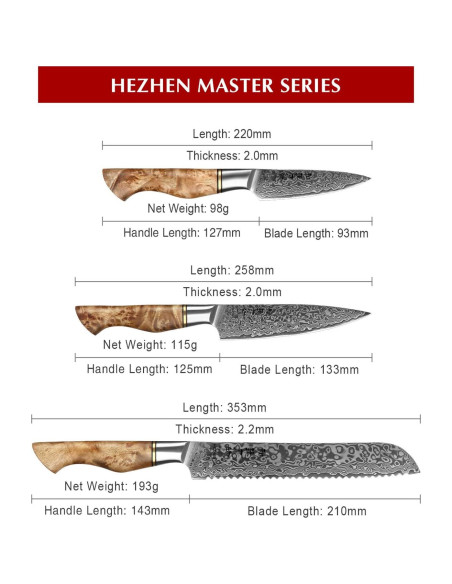 HEZHEN MASTER SERIES

Length: 220mm

Thickness: 2.0mm

Net Weight: 98g

Handle Length: 127mm

Blade Length: 93mm

Length: 258mm

Thickness: 2.0mm

Net Weight: 115g

Handle Length: 125mm

Blade Length: 133mm

Length: 353mm

Thickness: 2.2mm

Net Weight: 193g

Handle Length: 143mm

Blade Length: 210mm